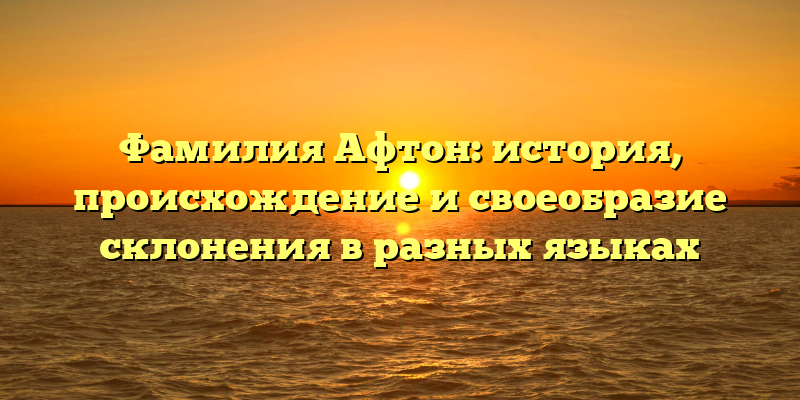 Фамилия Афтон: история, происхождение и своеобразие склонения в разных языках